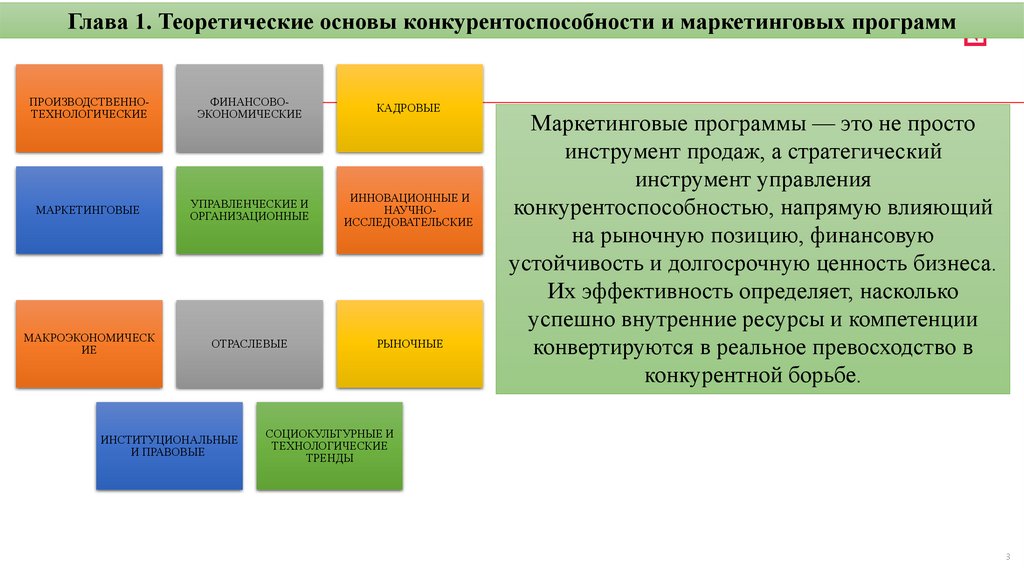 Глава 1. Теоретические основы конкурентоспособности и маркетинговых программ

ПРОИЗВОДСТВЕННО-ТЕХНОЛОГИЧЕСКИЕ

ФИНАНСОВО-ЭКОНОМИЧЕСКИЕ

КАДРОВЫЕ

МАРКЕТИНГОВЫЕ

УПРАВЛЕНЧЕСКИЕ И ОРГАНИЗАЦИОННЫЕ

ИННОВАЦИОННЫЕ И НАУЧНО-ИССЛЕДОВАТЕЛЬСКИЕ

МАКРОЭКОНОМИЧЕСКИЕ

ОТРАСЛЕВЫЕ

РЫНОЧНЫЕ

ИНСТИТУЦИОНАЛЬНЫЕ И ПРАВОВЫЕ

СОЦИОКУЛЬТУРНЫЕ И ТЕХНОЛОГИЧЕСКИЕ ТРЕНДЫ

Маркетинговые программы — это не просто инструмент продаж, а стратегический инструмент управления конкурентоспособностью, напрямую влияющий на рыночную позицию, финансовую устойчивость и долгосрочную ценность бизнеса. Их эффективность определяет, насколько успешно внутренние ресурсы и компетенции конвертируются в реальное превосходство в конкурентной борьбе.

3